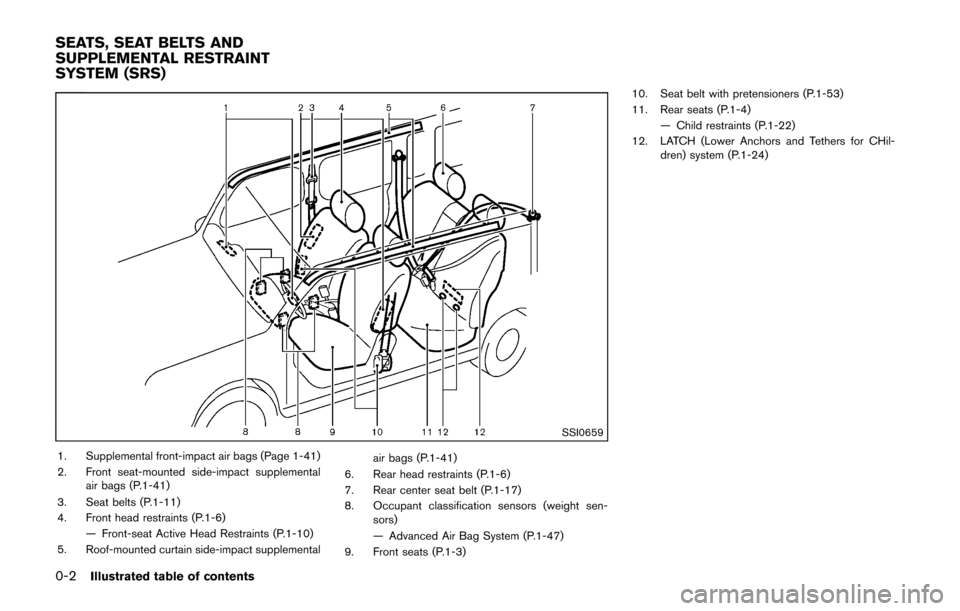 SEATS, SEAT BELTS AND SUPPLEMENTAL RESTRAINT SYSTEM (SRS)

1 2 3 4 5 6 7

8 8 9 10 11 12 12

SSI0659

1. Supplemental front-impact air bags (Page 1-41)
2. Front seat-mounted side-impact supplemental air bags (P.1-41)
3. Seat belts (P.1-11)
4. Front head restraints (P.1-6)
— Front-seat Active Head Restraints (P.1-10)
5. Roof-mounted curtain side-impact supplemental air bags (P.1-41)
6. Rear head restraints (P.1-6)
7. Rear center seat belt (P.1-17)
8. Occupant classification sensors (weight sensors)
— Advanced Air Bag System (P.1-47)
9. Front seats (P.1-3)
10. Seat belt with pretensioners (P.1-53)
11. Rear seats (P.1-4)
— Child restraints (P.1-22)
12. LATCH (Lower Anchors and Tethers for CHildren) system (P.1-24)

0-2 Illustrated table of contents

carmanualsonline.info